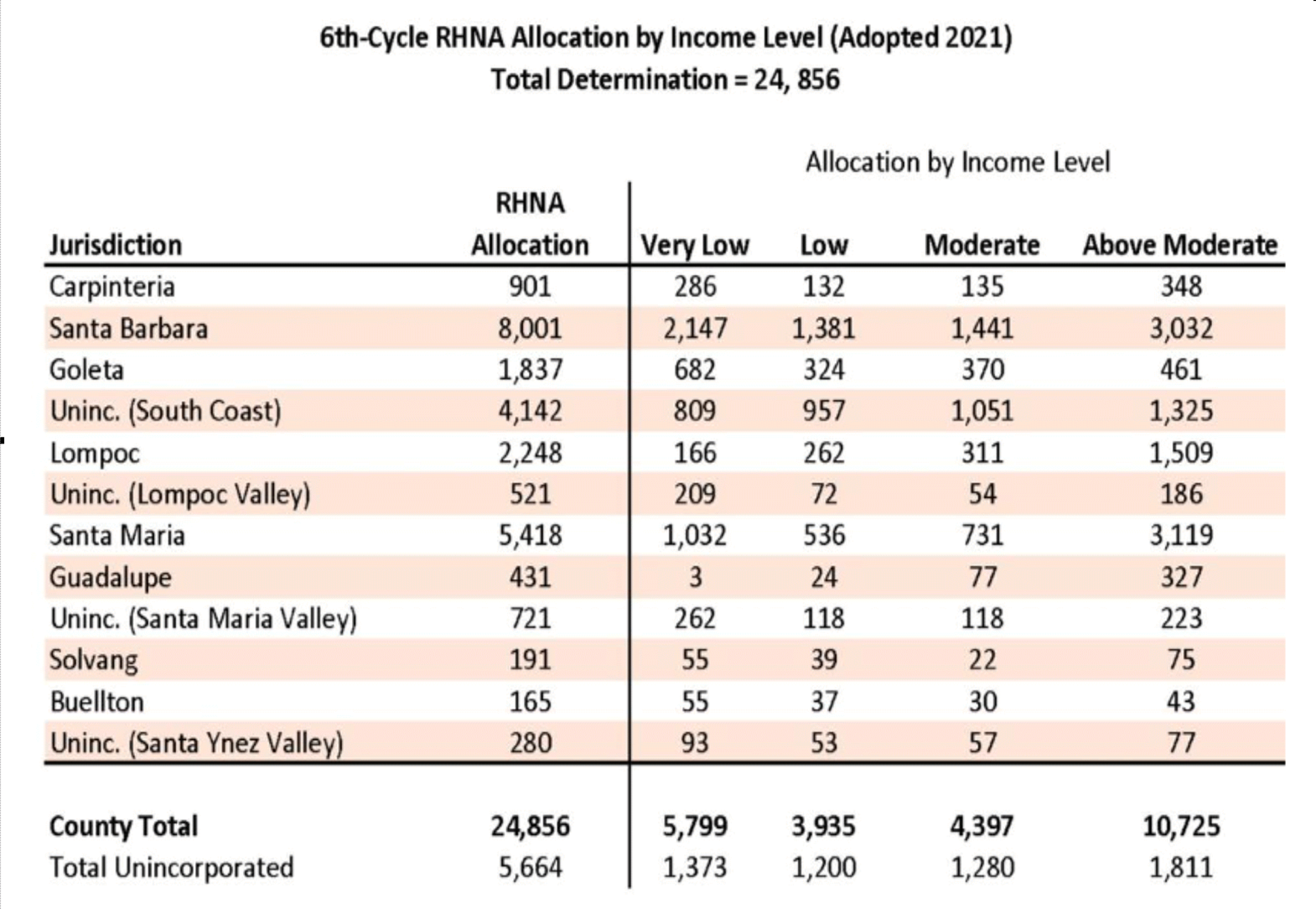 6th-Cycle RHNA Allocation by Income Level (Adopted 2021)
Total Determination = 24, 856

Allocation by Income Level

| Jurisdiction | RHNA Allocation | Very Low | Low | Moderate | Above Moderate |
|---|---|---|---|---|---|
| Carpinteria | 901 | 286 | 132 | 135 | 348 |
| Santa Barbara | 8,001 | 2,147 | 1,381 | 1,441 | 3,032 |
| Goleta | 1,837 | 682 | 324 | 370 | 461 |
| Uninc. (South Coast) | 4,142 | 809 | 957 | 1,051 | 1,325 |
| Lompoc | 2,248 | 166 | 262 | 311 | 1,509 |
| Uninc. (Lompoc Valley) | 521 | 209 | 72 | 54 | 186 |
| Santa Maria | 5,418 | 1,032 | 536 | 731 | 3,119 |
| Guadalupe | 431 | 3 | 24 | 77 | 327 |
| Uninc. (Santa Maria Valley) | 721 | 262 | 118 | 118 | 223 |
| Solvang | 191 | 55 | 39 | 22 | 75 |
| Buellton | 165 | 55 | 37 | 30 | 43 |
| Uninc. (Santa Ynez Valley) | 280 | 93 | 53 | 57 | 77 |
| County Total | 24,856 | 5,799 | 3,935 | 4,397 | 10,725 |
| Total Unincorporated | 5,664 | 1,373 | 1,200 | 1,280 | 1,811 |